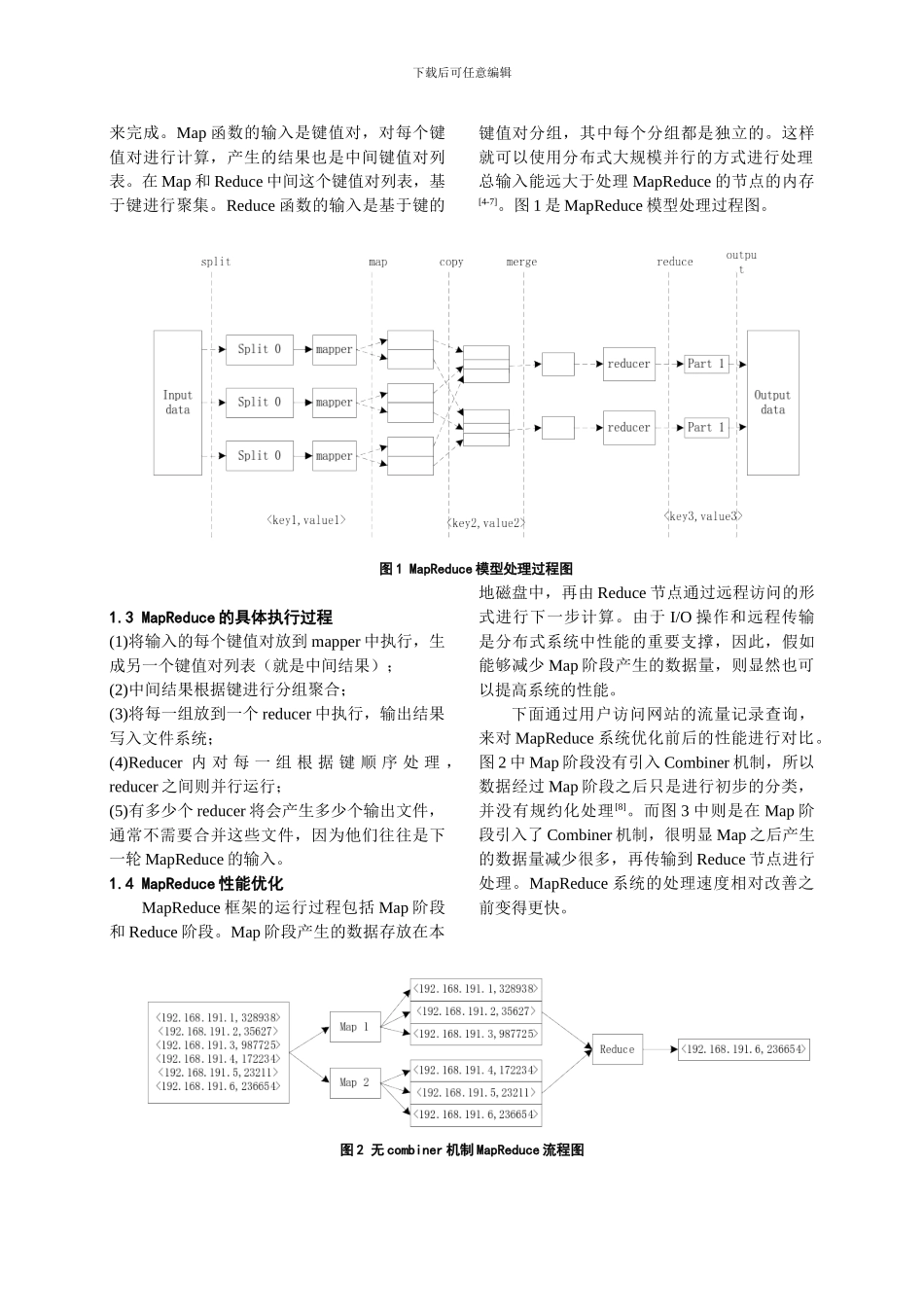 下载后可任意编辑

来完成。Map 函数的输入是键值对，对每个键值对进行计算，产生的结果也是中间键值对列表。在 Map 和 Reduce 中间这个键值对列表，基于键进行聚集。Reduce 函数的输入是基于键的键值对分组，其中每个分组都是独立的。这样就可以使用分布式大规模并行的方式进行处理总输入能远大于处理 MapReduce 的节点的内存$^{[4-7]}$。图 1 是 MapReduce 模型处理过程图。

split map copy merge reduce output

Input data

Split 0 mapper
Split 0 mapper
Split 0 mapper

reducer Part 1
reducer Part 1

Output data

<key1,value1> <key2,value2> <key3,value3>

图 1 MapReduce 模型处理过程图

1.3 MapReduce 的具体执行过程

(1)将输入的每个键值对放到 mapper 中执行，生成另一个键值对列表（就是中间结果）；
(2)中间结果根据键进行分组聚合；
(3)将每一组放到一个 reducer 中执行，输出结果写入文件系统；
(4)Reducer 内对每一组根据键顺序处理，reducer 之间则并行运行；
(5)有多少个 reducer 将会产生多少个输出文件，通常不需要合并这些文件，因为他们往往是下一轮 MapReduce 的输入。

1.4 MapReduce 性能优化

MapReduce 框架的运行过程包括 Map 阶段和 Reduce 阶段。Map 阶段产生的数据存放在本地磁盘中，再由 Reduce 节点通过远程访问的形式进行下一步计算。由于 I/O 操作和远程传输是分布式系统中性能的重要支撑，因此，假如能够减少 Map 阶段产生的数据量，则显然也可以提高系统的性能。

下面通过用户访问网站的流量记录查询，来对 MapReduce 系统优化前后的性能进行对比。图 2 中 Map 阶段没有引入 Combiner 机制，所以数据经过 Map 阶段之后只是进行初步的分类，并没有规约化处理$^{[8]}$。而图 3 中则是在 Map 阶段引入了 Combiner 机制，很明显 Map 之后产生的数据量减少很多，再传输到 Reduce 节点进行处理。MapReduce 系统的处理速度相对改善之前变得更快。

<192.168.191.1,328938>
<192.168.191.2,35627>
<192.168.191.3,987725>
<192.168.191.4,172234>
<192.168.191.5,23211>
<192.168.191.6,236654>

Map 1
Map 2

<192.168.191.1,328938>
<192.168.191.2,35627>
<192.168.191.3,987725>
<192.168.191.4,172234>
<192.168.191.5,23211>
<192.168.191.6,236654>

Reduce

<192.168.191.6,236654>

图 2 无 combiner 机制 MapReduce 流程图